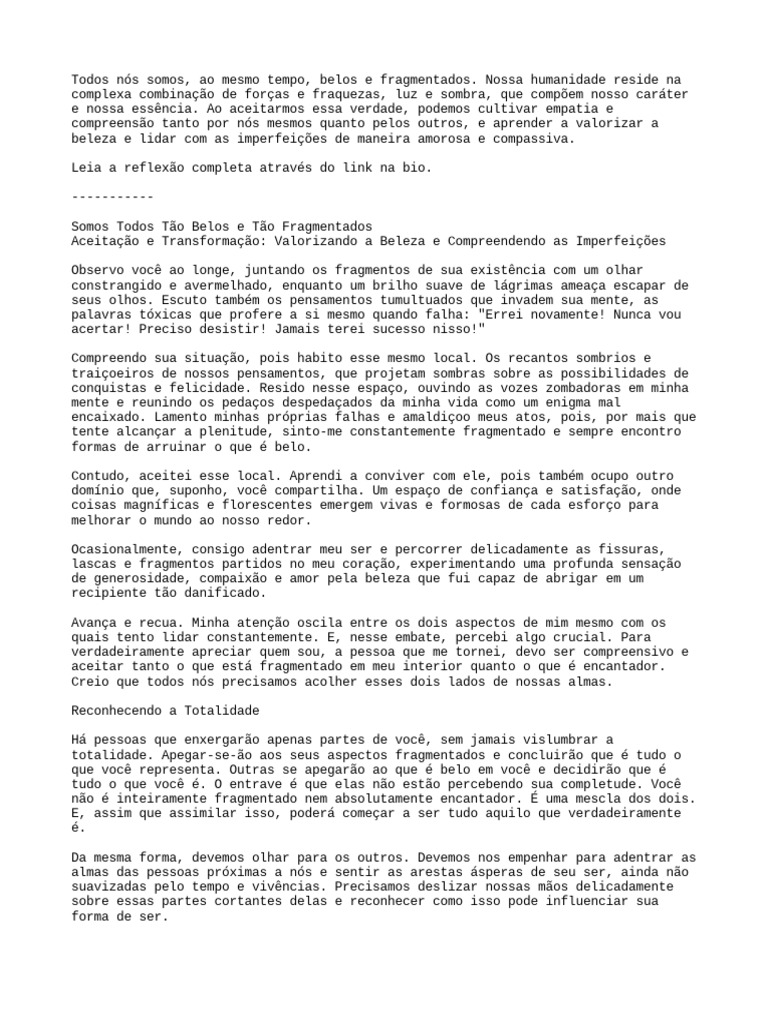 Todos nós somos, ao mesmo tempo, belos e fragmentados. Nossa humanidade reside na complexa combinação de forças e fraquezas, luz e sombra, que compõem nosso caráter e nossa essência. Ao aceitarmos essa verdade, podemos cultivar empatia e compreensão tanto por nós mesmos quanto pelos outros, e aprender a valorizar a beleza e lidar com as imperfeições de maneira amorosa e compassiva.

Leia a reflexão completa através do link na bio.

-----------

Somos Todos Tão Belos e Tão Fragmentados
Aceitação e Transformação: Valorizando a Beleza e Compreendendo as Imperfeições

Observo você ao longe, juntando os fragmentos de sua existência com um olhar constrangido e avermelhado, enquanto um brilho suave de lágrimas ameaça escapar de seus olhos. Escuto também os pensamentos tumultuados que invadem sua mente, as palavras tóxicas que profere a si mesmo quando falha: "Errei novamente! Nunca vou acertar! Preciso desistir! Jamais terei sucesso nisso!"

Compreendo sua situação, pois habito esse mesmo local. Os recantos sombrios e traiçoeiros de nossos pensamentos, que projetam sombras sobre as possibilidades de conquistas e felicidade. Resido nesse espaço, ouvindo as vozes zombadoras em minha mente e reunindo os pedaços despedaçados da minha vida como um enigma mal encaixado. Lamento minhas próprias falhas e amaldiçoo meus atos, pois, por mais que tente alcançar a plenitude, sinto-me constantemente fragmentado e sempre encontro formas de arruinar o que é belo.

Contudo, aceitei esse local. Aprendi a conviver com ele, pois também ocupo outro domínio que, suponho, você compartilha. Um espaço de confiança e satisfação, onde coisas magníficas e florescentes emergem vivas e formosas de cada esforço para melhorar o mundo ao nosso redor.

Ocasionalmente, consigo adentrar meu ser e percorrer delicadamente as fissuras, lascas e fragmentos partidos no meu coração, experimentando uma profunda sensação de generosidade, compaixão e amor pela beleza que fui capaz de abrigar em um recipiente tão danificado.

Avança e recua. Minha atenção oscila entre os dois aspectos de mim mesmo com os quais tento lidar constantemente. E, nesse embate, percebi algo crucial. Para verdadeiramente apreciar quem sou, a pessoa que me tornei, devo ser compreensivo e aceitar tanto o que está fragmentado em meu interior quanto o que é encantador. Creio que todos nós precisamos acolher esses dois lados de nossas almas.

Reconhecendo a Totalidade

Há pessoas que enxergarão apenas partes de você, sem jamais vislumbrar a totalidade. Apegar-se-ão aos seus aspectos fragmentados e concluirão que é tudo o que você representa. Outras se apegarão ao que é belo em você e decidirão que é tudo o que você é. O entrave é que elas não estão percebendo sua completude. Você não é inteiramente fragmentado nem absolutamente encantador. É uma mescla dos dois. E, assim que assimilar isso, poderá começar a ser tudo aquilo que verdadeiramente é.

Da mesma forma, devemos olhar para os outros. Devemos nos empenhar para adentrar as almas das pessoas próximas a nós e sentir as arestas ásperas de seu ser, ainda não suavizadas pelo tempo e vivências. Precisamos deslizar nossas mãos delicadamente sobre essas partes cortantes delas e reconhecer como isso pode influenciar sua forma de ser.